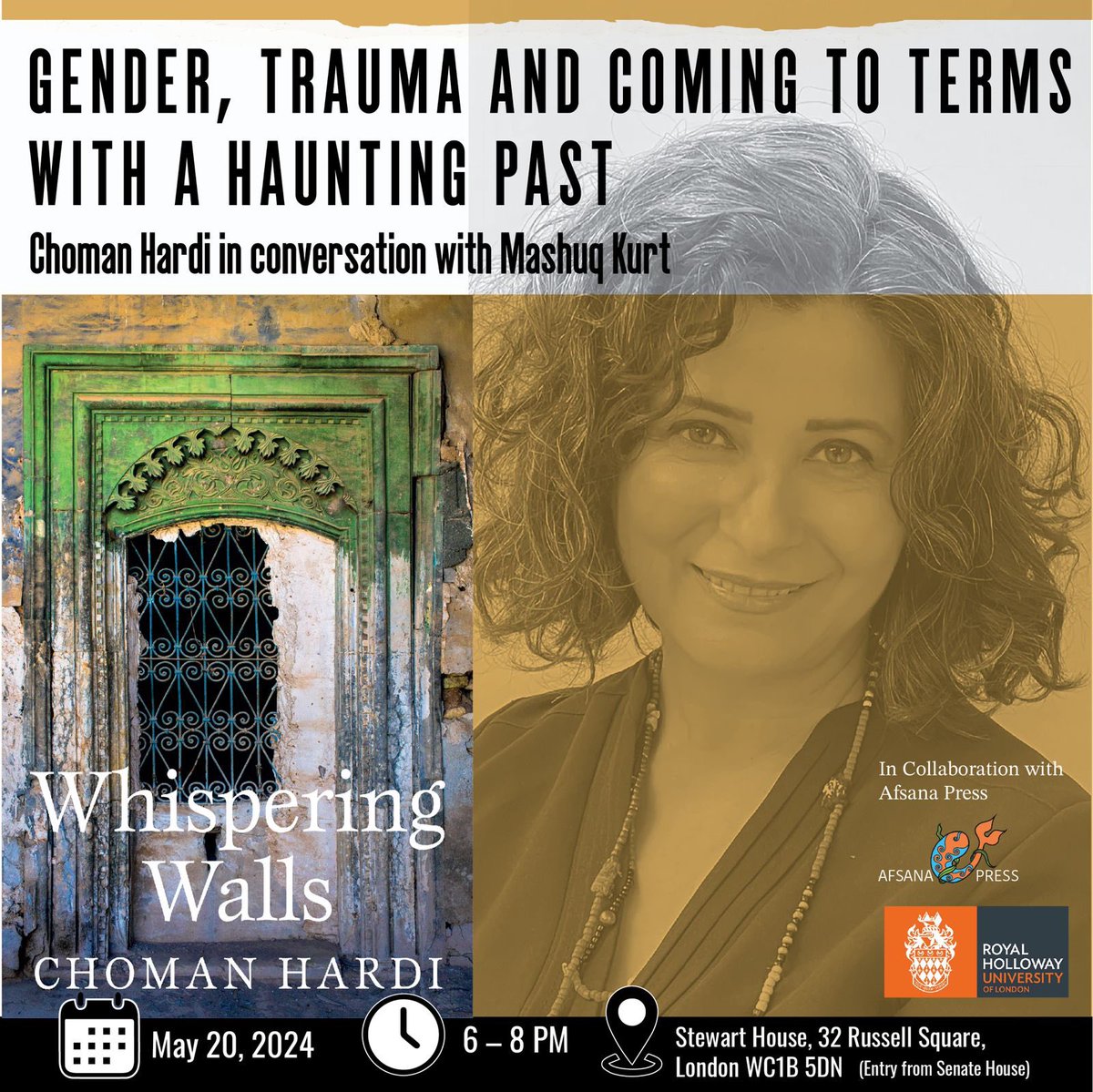 GENDER, TRAUMA AND COMING TO TERMS WITH A HAUNTING PAST

Choman Hardi in conversation with Mashuq Kurt

Whispering Walls

CHOMAN HARDI

In Collaboration with Afsana Press

AFSANA PRESS

ROYAL HOLLOWAY UNIVERSITY OF LONDON

May 20, 2024

6 – 8 PM

Stewart House, 32 Russell Square, London WC1B 5DN (Entry from Senate House)